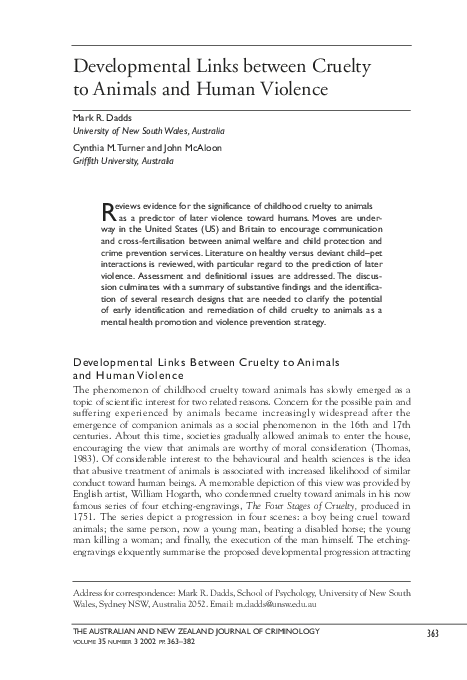 Developmental Links between Cruelty to Animals and Human Violence

Mark R. Dadds
University of New South Wales, Australia

Cynthia M. Turner and John McAloon
Griffith University, Australia

Reviews evidence for the significance of childhood cruelty to animals as a predictor of later violence toward humans. Moves are underway in the United States (US) and Britain to encourage communication and cross-fertilisation between animal welfare and child protection and crime prevention services. Literature on healthy versus deviant child–pet interactions is reviewed, with particular regard to the prediction of later violence. Assessment and definitional issues are addressed. The discussion culminates with a summary of substantive findings and the identification of several research designs that are needed to clarify the potential of early identification and remediation of child cruelty to animals as a mental health promotion and violence prevention strategy.

Developmental Links Between Cruelty to Animals and Human Violence

The phenomenon of childhood cruelty toward animals has slowly emerged as a topic of scientific interest for two related reasons. Concern for the possible pain and suffering experienced by animals became increasingly widespread after the emergence of companion animals as a social phenomenon in the 16th and 17th centuries. About this time, societies gradually allowed animals to enter the house, encouraging the view that animals are worthy of moral consideration (Thomas, 1983). Of considerable interest to the behavioural and health sciences is the idea that abusive treatment of animals is associated with increased likelihood of similar conduct toward human beings. A memorable depiction of this view was provided by English artist, William Hogarth, who condemned cruelty toward animals in his now famous series of four etching-engravings, The Four Stages of Cruelty, produced in 1751. The series depict a progression in four scenes: a boy being cruel toward animals; the same person, now a young man, beating a disabled horse; the young man killing a woman; and finally, the execution of the man himself. The etching-engravings eloquently summarise the proposed developmental progression attracting

Address for correspondence: Mark R. Dadds, School of Psychology, University of New South Wales, Sydney NSW, Australia 2052. Email: m.dadds@unsw.edu.au

THE AUSTRALIAN AND NEW ZEALAND JOURNAL OF CRIMINOLOGY
VOLUME 35 NUMBER 3 2002 PP. 363–382

363